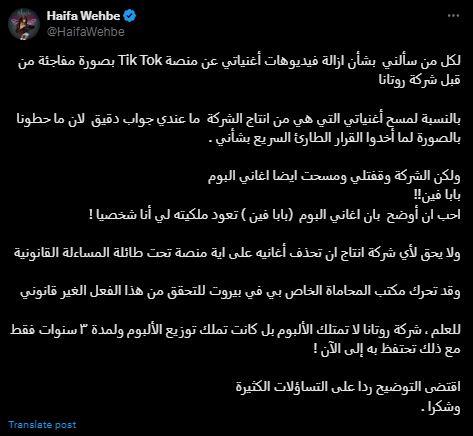 Haifa Wehbe
@HaifaWehbe

لكل من سألني بشأن ازالة فيديوهات أغنياتي عن منصة Tik Tok بصورة مفاجئة من قبل شركة روتانا

بالنسبة لمسح أغنياتي التي هي من انتاج الشركة ما عندي جواب دقيق لان ما حطونا بالصورة لما أخدوا القرار الطارئ السريع بشأني .

ولكن الشركة وقفتلي ومسحت ايضا اغاني البوم
بابا فين!!
احب ان أوضح بان اغاني البوم (بابا فين ) تعود ملكيته لي أنا شخصيا !

ولا يحق لأي شركة انتاج ان تحذف أغانيه على اية منصة تحت طائلة المساءلة القانونية

وقد تحرك مكتب المحاماة الخاص بي في بيروت للتحقق من هذا الفعل الغير قانوني

للعلم ، شركة روتانا لا تمتلك الألبوم بل كانت تملك توزيع الألبوم ولمدة ٣ سنوات فقط مع ذلك تحتفظ به إلى الآن !

اقتضى التوضيح ردا على التساؤلات الكثيرة
وشكرا .

Translate post